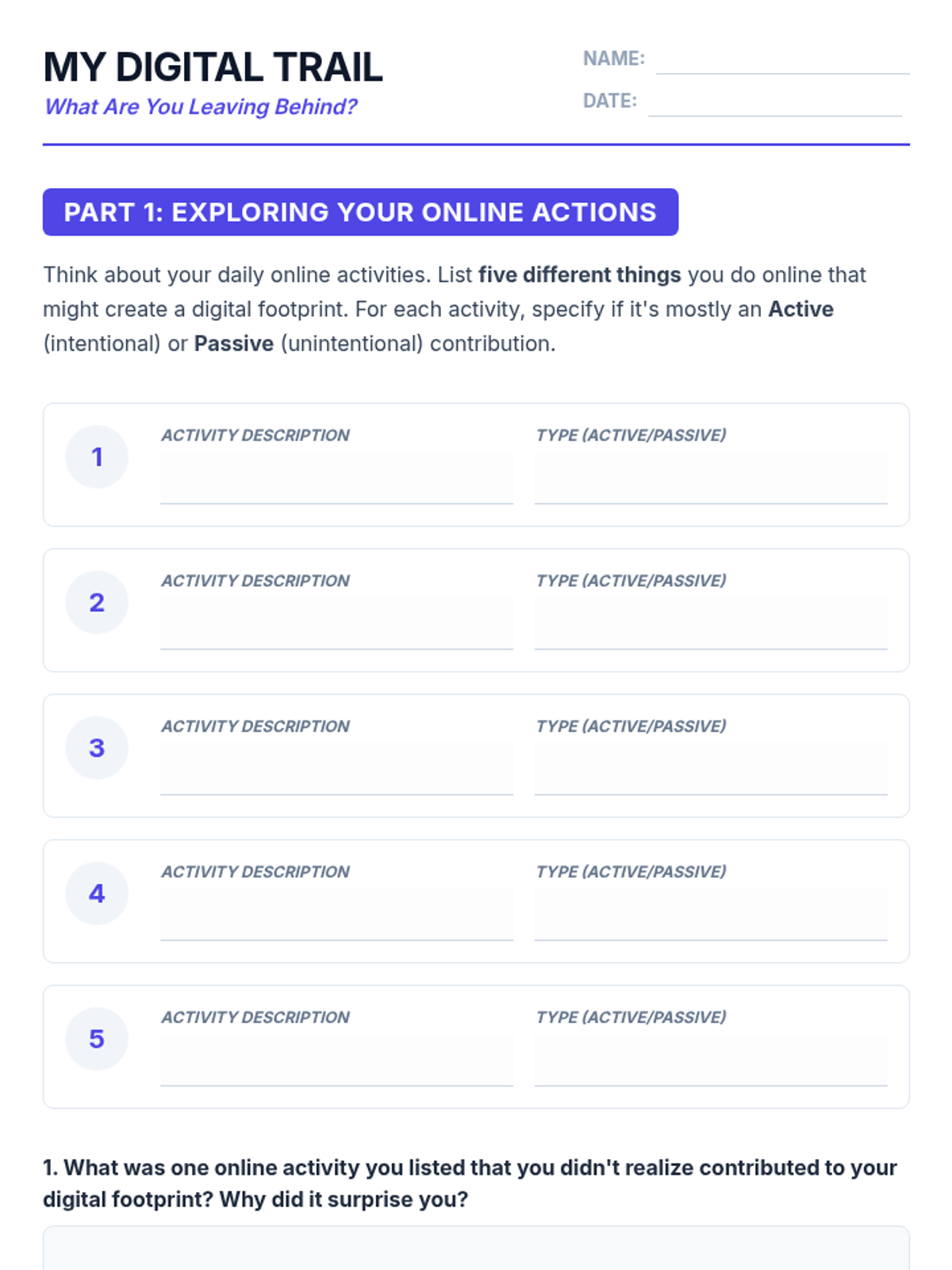 MY DIGITAL TRAIL
What Are You Leaving Behind?

NAME: ____
DATE: ____

PART 1: EXPLORING YOUR ONLINE ACTIONS

Think about your daily online activities. List five different things you do online that might create a digital footprint. For each activity, specify if it's mostly an Active (intentional) or Passive (unintentional) contribution.

1
ACTIVITY DESCRIPTION ____
TYPE (ACTIVE/PASSIVE) ____

2
ACTIVITY DESCRIPTION ____
TYPE (ACTIVE/PASSIVE) ____

3
ACTIVITY DESCRIPTION ____
TYPE (ACTIVE/PASSIVE) ____

4
ACTIVITY DESCRIPTION ____
TYPE (ACTIVE/PASSIVE) ____

5
ACTIVITY DESCRIPTION ____
TYPE (ACTIVE/PASSIVE) ____

1. What was one online activity you listed that you didn't realize contributed to your digital footprint? Why did it surprise you?